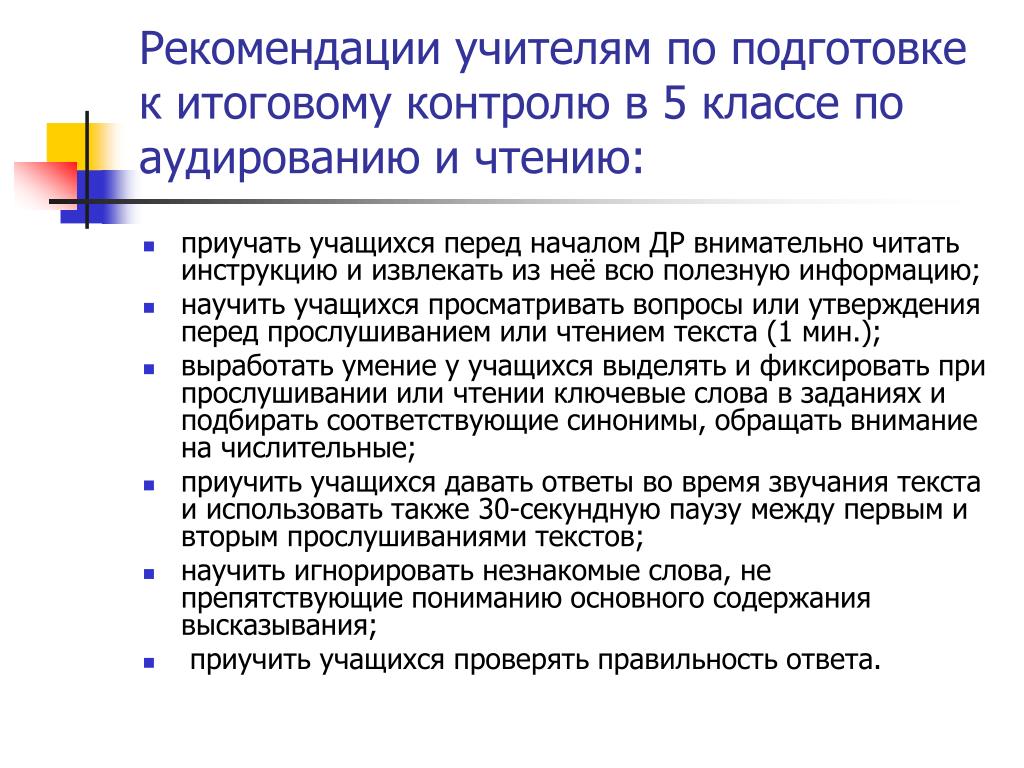 Рекомендации учителям по подготовке к итоговому контролю в 5 классе по аудированию и чтению:

- приучать учащихся перед началом ДР внимательно читать инструкцию и извлекать из неё всю полезную информацию;
- научить учащихся просматривать вопросы или утверждения перед прослушиванием или чтением текста (1 мин.);
- выработать умение у учащихся выделять и фиксировать при прослушивании или чтении ключевые слова в заданиях и подбирать соответствующие синонимы, обращать внимание на числительные;
- приучить учащихся давать ответы во время звучания текста и использовать также 30-секундную паузу между первым и вторым прослушиваниями текстов;
- научить игнорировать незнакомые слова, не препятствующие пониманию основного содержания высказывания;
- приучить учащихся проверять правильность ответа.